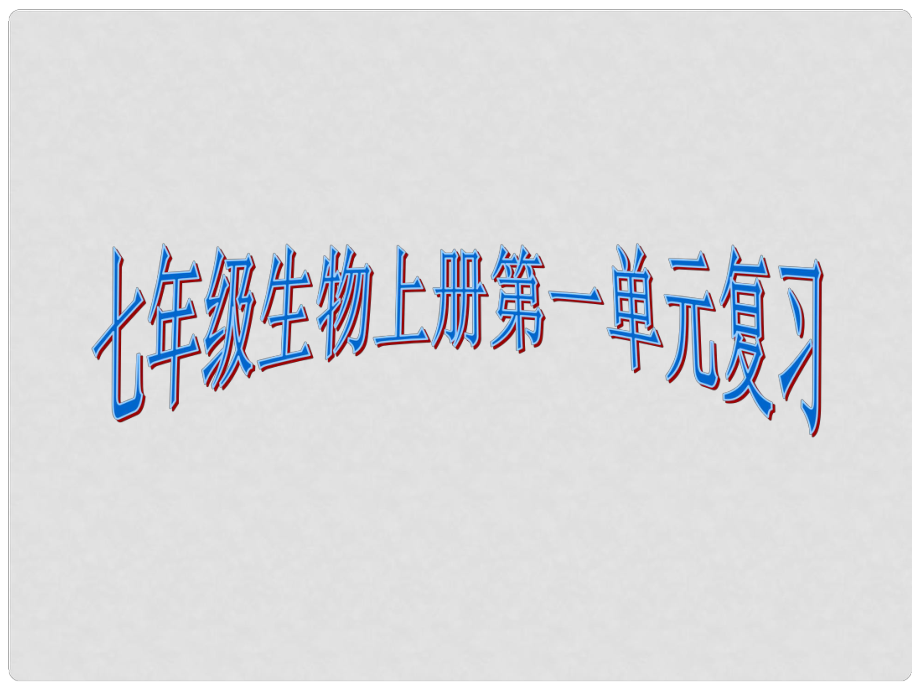 七年级生物上册第一单元复习